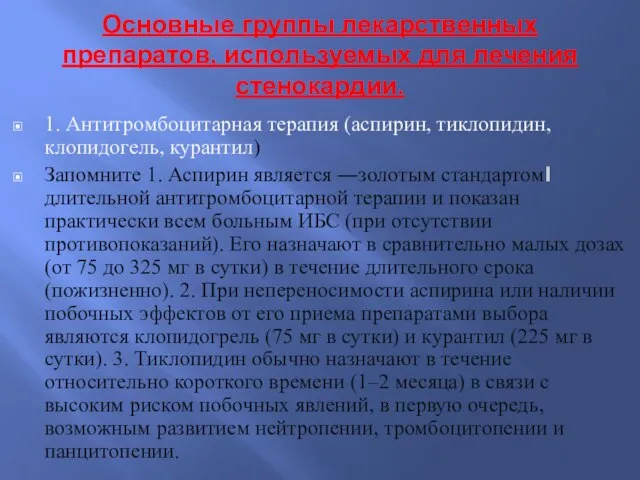 Основные группы лекарственных препаратов, используемых для лечения стенокардии.

1. Антитромбоцитарная терапия (аспирин, тиклопидин, клопидогель, курантил)

Запомните 1. Аспирин является ―золотым стандартом‖ длительной антигромбоцитарной терапии и показан практически всем больным ИБС (при отсутствии противопоказаний). Его назначают в сравнительно малых дозах (от 75 до 325 мг в сутки) в течение длительного срока (пожизненно). 2. При непереносимости аспирина или наличии побочных эффектов от его приема препаратами выбора являются клопидогрель (75 мг в сутки) и курантил (225 мг в сутки). 3. Тиклопидин обычно назначают в течение относительно короткого времени (1–2 месяца) в связи с высоким риском побочных явлений, в первую очередь, возможным развитием нейтропении, тромбоцитопении и панцитопении.